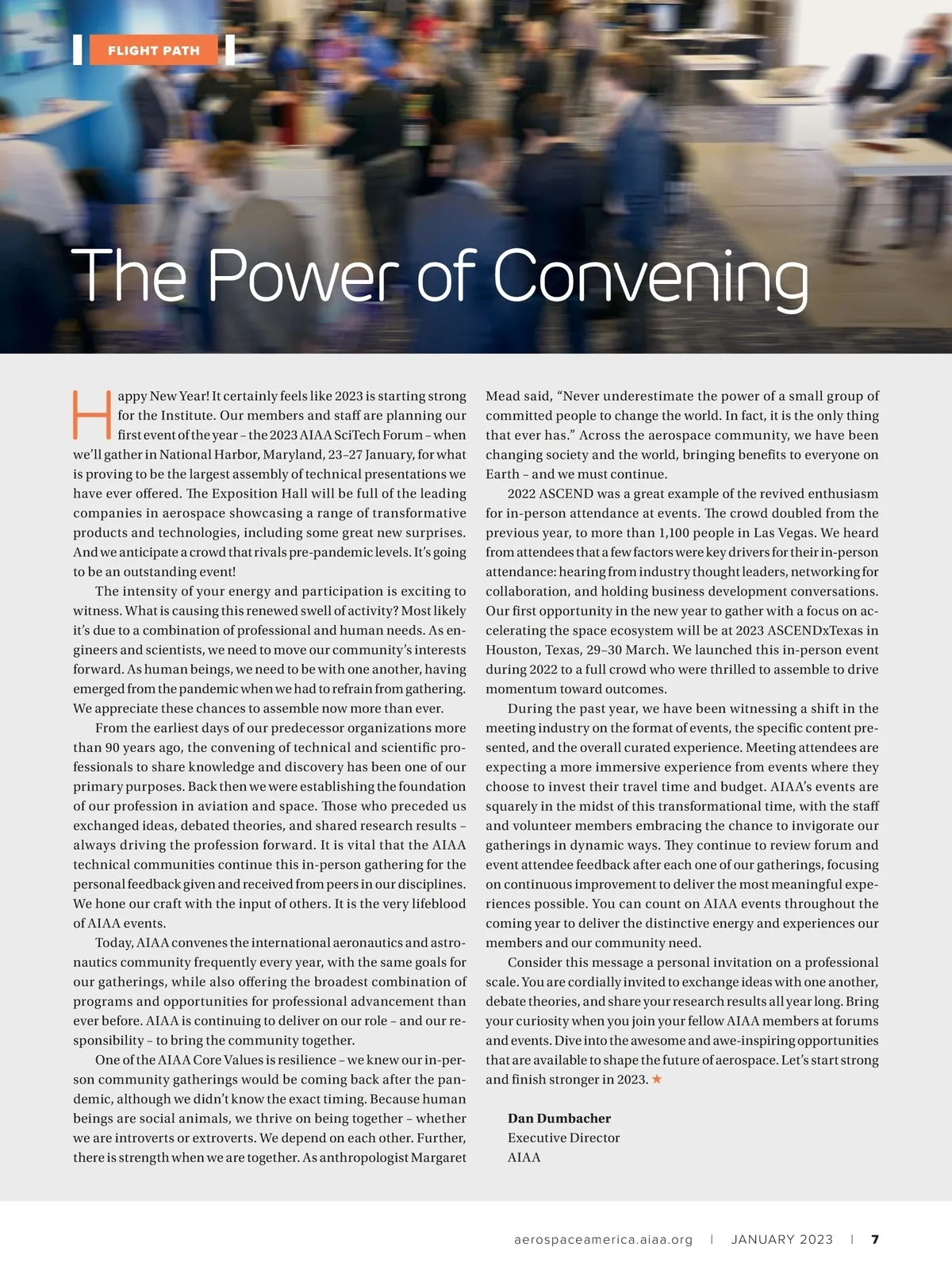 FLIGHT PATH

The Power of Convening

Happy New Year! It certainly feels like 2023 is starting strong for the Institute. Our members and staff are planning our first event of the year – the 2023 AIAA SciTech Forum – when we'll gather in National Harbor, Maryland, 23–27 January, for what is proving to be the largest assembly of technical presentations we have ever offered. The Exposition Hall will be full of the leading companies in aerospace showcasing a range of transformative products and technologies, including some great new surprises. And we anticipate a crowd that rivals pre-pandemic levels. It's going to be an outstanding event!

The intensity of your energy and participation is exciting to witness. What is causing this renewed swell of activity? Most likely it's due to a combination of professional and human needs. As engineers and scientists, we need to move our community's interests forward. As human beings, we need to be with one another, having emerged from the pandemic when we had to refrain from gathering. We appreciate these chances to assemble now more than ever.

From the earliest days of our predecessor organizations more than 90 years ago, the convening of technical and scientific professionals to share knowledge and discovery has been one of our primary purposes. Back then we were establishing the foundation of our profession in aviation and space. Those who preceded us exchanged ideas, debated theories, and shared research results – always driving the profession forward. It is vital that the AIAA technical communities continue this in-person gathering for the personal feedback given and received from peers in our disciplines. We hone our craft with the input of others. It is the very lifeblood of AIAA events.

Today, AIAA convenes the international aeronautics and astronautics community frequently every year, with the same goals for our gatherings, while also offering the broadest combination of programs and opportunities for professional advancement than ever before. AIAA is continuing to deliver on our role – and our responsibility – to bring the community together.

One of the AIAA Core Values is resilience – we knew our in-person community gatherings would be coming back after the pandemic, although we didn't know the exact timing. Because human beings are social animals, we thrive on being together – whether we are introverts or extroverts. We depend on each other. Further, there is strength when we are together. As anthropologist Margaret Mead said, "Never underestimate the power of a small group of committed people to change the world. In fact, it is the only thing that ever has." Across the aerospace community, we have been changing society and the world, bringing benefits to everyone on Earth – and we must continue.

2022 ASCEND was a great example of the revived enthusiasm for in-person attendance at events. The crowd doubled from the previous year, to more than 1,100 people in Las Vegas. We heard from attendees that a few factors were key drivers for their in-person attendance: hearing from industry thought leaders, networking for collaboration, and holding business development conversations. Our first opportunity in the new year to gather with a focus on accelerating the space ecosystem will be at 2023 ASCENDxTexas in Houston, Texas, 29–30 March. We launched this in-person event during 2022 to a full crowd who were thrilled to assemble to drive momentum toward outcomes.

During the past year, we have been witnessing a shift in the meeting industry on the format of events, the specific content presented, and the overall curated experience. Meeting attendees are expecting a more immersive experience from events where they choose to invest their travel time and budget. AIAA's events are squarely in the midst of this transformational time, with the staff and volunteer members embracing the chance to invigorate our gatherings in dynamic ways. They continue to review forum and event attendee feedback after each one of our gatherings, focusing on continuous improvement to deliver the most meaningful experiences possible. You can count on AIAA events throughout the coming year to deliver the distinctive energy and experiences our members and our community need.

Consider this message a personal invitation on a professional scale. You are cordially invited to exchange ideas with one another, debate theories, and share your research results all year long. Bring your curiosity when you join your fellow AIAA members at forums and events. Dive into the awesome and awe-inspiring opportunities that are available to shape the future of aerospace. Let's start strong and finish stronger in 2023. ★

Dan Dumbacher
Executive Director
AIAA

aerospaceamerica.aiaa.org | JANUARY 2023 | 7